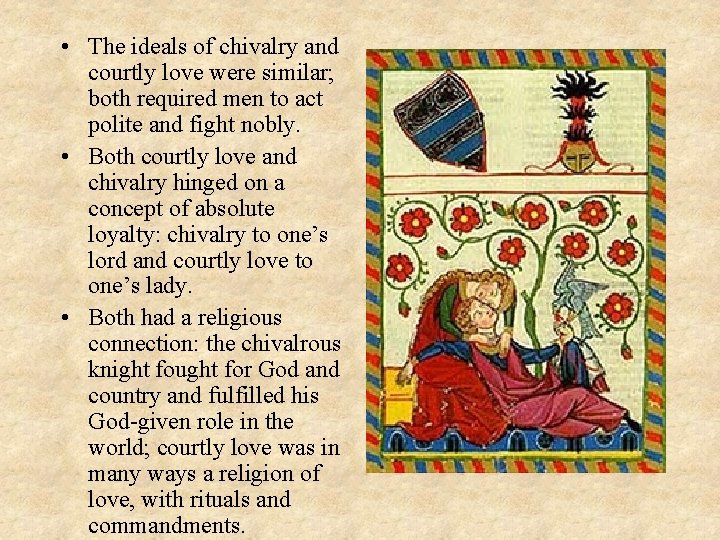 • The ideals of chivalry and courtly love were similar; both required men to act polite and fight nobly.
• Both courtly love and chivalry hinged on a concept of absolute loyalty: chivalry to one's lord and courtly love to one's lady.
• Both had a religious connection: the chivalrous knight fought for God and country and fulfilled his God-given role in the world; courtly love was in many ways a religion of love, with rituals and commandments.